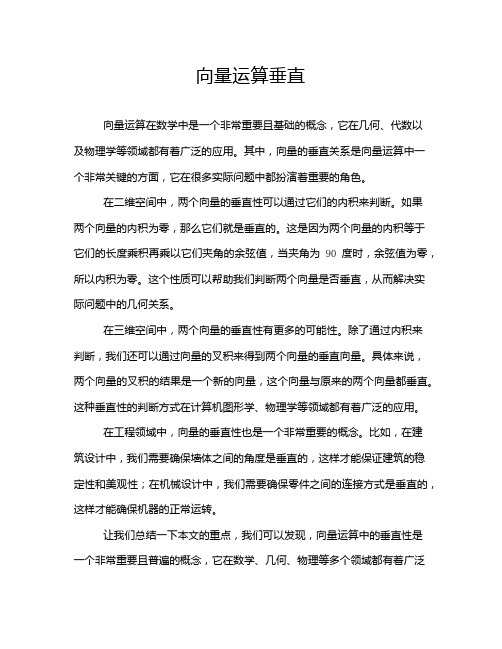 向量运算垂直

向量运算在数学中是一个非常重要且基础的概念，它在几何、代数以及物理学等领域都有着广泛的应用。其中，向量的垂直关系是向量运算中一个非常关键的方面，它在很多实际问题中都扮演着重要的角色。

在二维空间中，两个向量的垂直性可以通过它们的内积来判断。如果两个向量的内积为零，那么它们就是垂直的。这是因为两个向量的内积等于它们的长度乘积再乘以它们夹角的余弦值，当夹角为 90 度时，余弦值为零，所以内积为零。这个性质可以帮助我们判断两个向量是否垂直，从而解决实际问题中的几何关系。

在三维空间中，两个向量的垂直性有更多的可能性。除了通过内积来判断，我们还可以通过向量的叉积来得到两个向量的垂直向量。具体来说，两个向量的叉积的结果是一个新的向量，这个向量与原来的两个向量都垂直。这种垂直性的判断方式在计算机图形学、物理学等领域都有着广泛的应用。

在工程领域中，向量的垂直性也是一个非常重要的概念。比如，在建筑设计中，我们需要确保墙体之间的角度是垂直的，这样才能保证建筑的稳定性和美观性；在机械设计中，我们需要确保零件之间的连接方式是垂直的，这样才能确保机器的正常运转。

让我们总结一下本文的重点，我们可以发现，向量运算中的垂直性是一个非常重要且普遍的概念，它在数学、几何、物理等多个领域都有着广泛